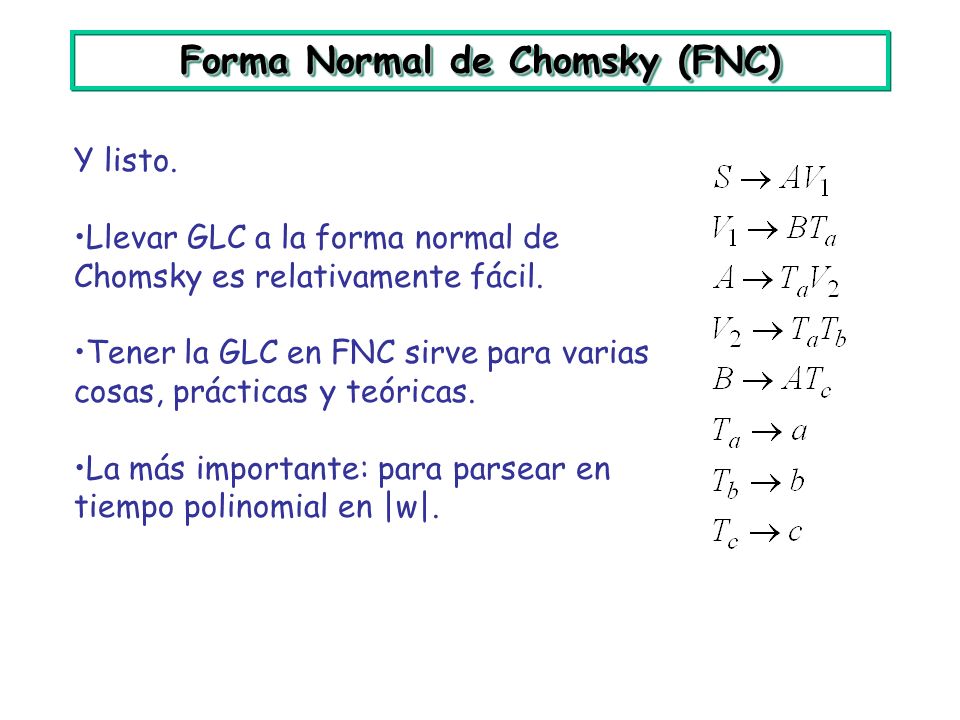 Forma Normal de Chomsky (FNC)

Y listo.

•Llevar GLC a la forma normal de Chomsky es relativamente fácil.

•Tener la GLC en FNC sirve para varias cosas, prácticas y teóricas.

•La más importante: para parsear en tiempo polinomial en |w|.

$S \rightarrow AV_1$
$V_1 \rightarrow BT_a$
$A \rightarrow T_aV_2$
$V_2 \rightarrow T_aT_b$
$B \rightarrow AT_c$
$T_a \rightarrow a$
$T_b \rightarrow b$
$T_c \rightarrow c$